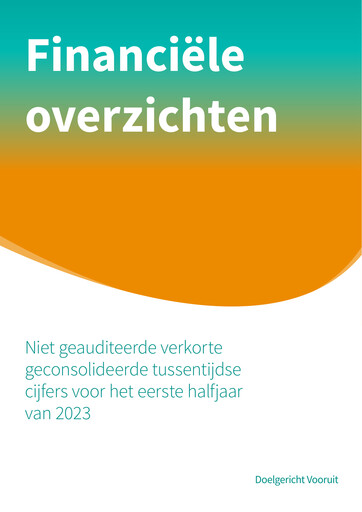 Financiële overzichten

Niet geauditeerde verkorte geconsolideerde tussentijdse cijfers voor het eerste halfjaar van 2023

Doelgericht Vooruit